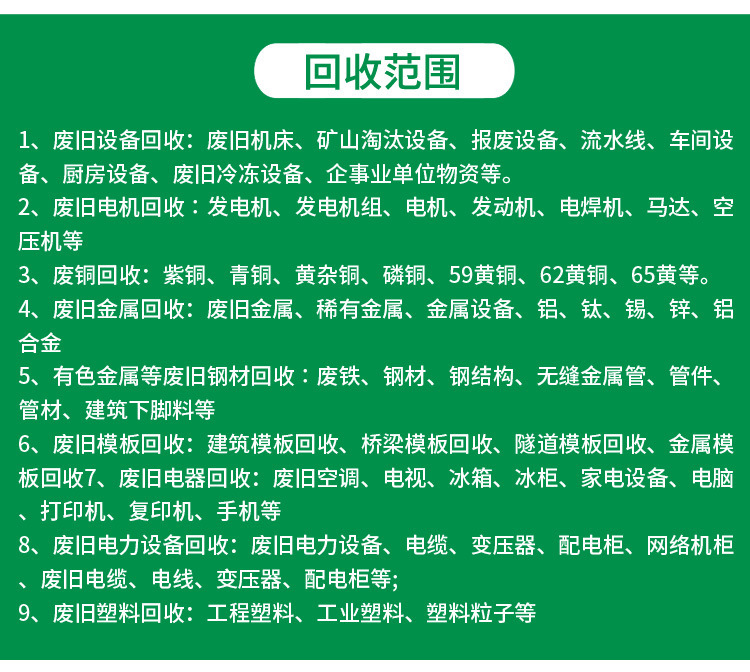 回收范围

1、废旧设备回收：废旧机床、矿山淘汰设备、报废设备、流水线、车间设备、厨房设备、废旧冷冻设备、企事业单位物资等。

2、废旧电机回收：发电机、发电机组、电机、发动机、电焊机、马达、空压机等

3、废铜回收：紫铜、青铜、黄杂铜、磷铜、59黄铜、62黄铜、65黄等。

4、废旧金属回收：废旧金属、稀有金属、金属设备、铝、钛、锡、锌、铝合金

5、有色金属等废旧钢材回收：废铁、钢材、钢结构、无缝金属管、管件、管材、建筑下脚料等

6、废旧模板回收：建筑模板回收、桥梁模板回收、隧道模板回收、金属模板回收7、废旧电器回收：废旧空调、电视、冰箱、冰柜、家电设备、电脑、打印机、复印机、手机等

8、废旧电力设备回收：废旧电力设备、电缆、变压器、配电柜、网络机柜、废旧电缆、电线、变压器、配电柜等;

9、废旧塑料回收：工程塑料、工业塑料、塑料粒子等